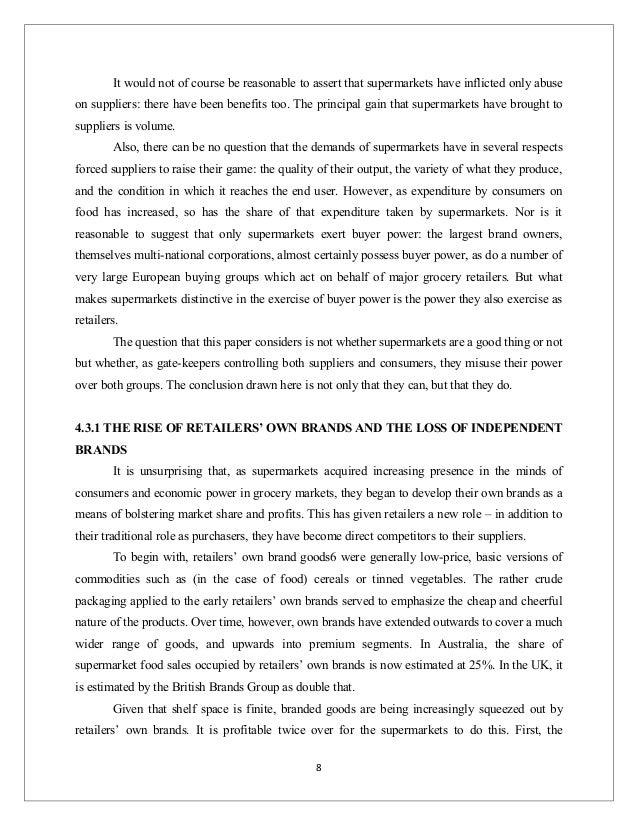 It would not of course be reasonable to assert that supermarkets have inflicted only abuse on suppliers: there have been benefits too. The principal gain that supermarkets have brought to suppliers is volume.

Also, there can be no question that the demands of supermarkets have in several respects forced suppliers to raise their game: the quality of their output, the variety of what they produce, and the condition in which it reaches the end user. However, as expenditure by consumers on food has increased, so has the share of that expenditure taken by supermarkets. Nor is it reasonable to suggest that only supermarkets exert buyer power: the largest brand owners, themselves multi-national corporations, almost certainly possess buyer power, as do a number of very large European buying groups which act on behalf of major grocery retailers. But what makes supermarkets distinctive in the exercise of buyer power is the power they also exercise as retailers.

The question that this paper considers is not whether supermarkets are a good thing or not but whether, as gate-keepers controlling both suppliers and consumers, they misuse their power over both groups. The conclusion drawn here is not only that they can, but that they do.

4.3.1 THE RISE OF RETAILERS' OWN BRANDS AND THE LOSS OF INDEPENDENT BRANDS

It is unsurprising that, as supermarkets acquired increasing presence in the minds of consumers and economic power in grocery markets, they began to develop their own brands as a means of bolstering market share and profits. This has given retailers a new role – in addition to their traditional role as purchasers, they have become direct competitors to their suppliers.

To begin with, retailers' own brand goods6 were generally low-price, basic versions of commodities such as (in the case of food) cereals or tinned vegetables. The rather crude packaging applied to the early retailers' own brands served to emphasize the cheap and cheerful nature of the products. Over time, however, own brands have extended outwards to cover a much wider range of goods, and upwards into premium segments. In Australia, the share of supermarket food sales occupied by retailers' own brands is now estimated at 25%. In the UK, it is estimated by the British Brands Group as double that.

Given that shelf space is finite, branded goods are being increasingly squeezed out by retailers' own brands. It is profitable twice over for the supermarkets to do this. First, the

8